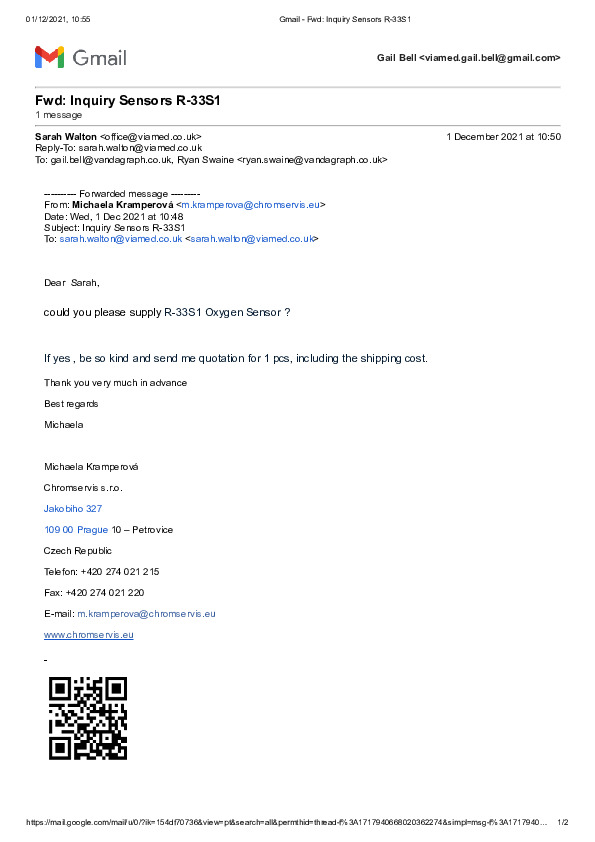 01/12/2021, 10:55 Gmail - Fwd: Inquiry Sensors R-33S1

Gmail

Gail Bell <viamed.gail.bell@gmail.com>

Fwd: Inquiry Sensors R-33S1
1 message

Sarah Walton <office@viamed.co.uk> 1 December 2021 at 10:50
Reply-To: sarah.walton@viamed.co.uk
To: gail.bell@vandagraph.co.uk, Ryan Swaine <ryan.swaine@vandagraph.co.uk>

---------- Forwarded message ---------
From: Michaela Kramperová <m.kramperova@chromservis.eu>
Date: Wed, 1 Dec 2021 at 10:48
Subject: Inquiry Sensors R-33S1
To: sarah.walton@viamed.co.uk <sarah.walton@viamed.co.uk>

Dear Sarah,

could you please supply R-33S1 Oxygen Sensor ?

If yes , be so kind and send me quotation for 1 pcs, including the shipping cost.

Thank you very much in advance

Best regards

Michaela

Michaela Kramperová

Chromservis s.r.o.

Jakobiho 327

109 00 Prague 10 – Petrovice

Czech Republic

Telefon: +420 274 021 215

Fax: +420 274 021 220

E-mail: m.kramperova@chromservis.eu

www.chromservis.eu

-

https://mail.google.com/mail/u/0/?ik=154df70736&view=pt&search=all&permthid=thread-f%3A1717940668020362274&simpl=msg-f%3A1717940... 1/2